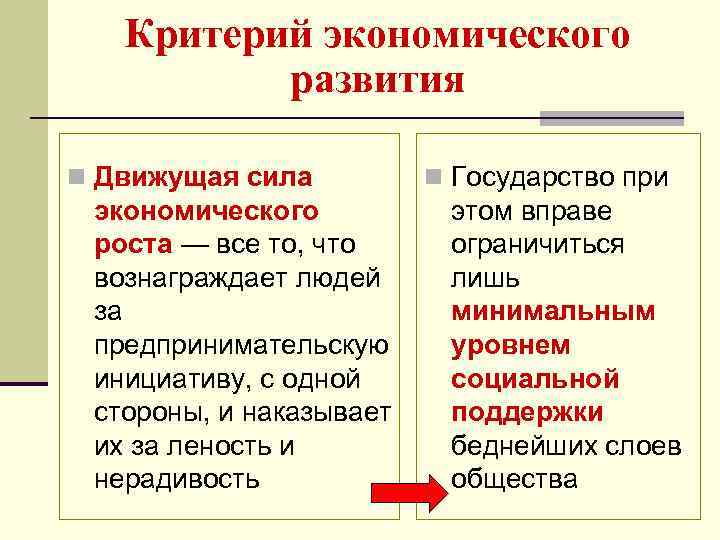 Критерий экономического развития

Движущая сила экономического роста — все то, что вознаграждает людей за предпринимательскую инициативу, с одной стороны, и наказывает их за леность и нерадивость

Государство при этом вправе ограничиться лишь минимальным уровнем социальной поддержки беднейших слоев общества